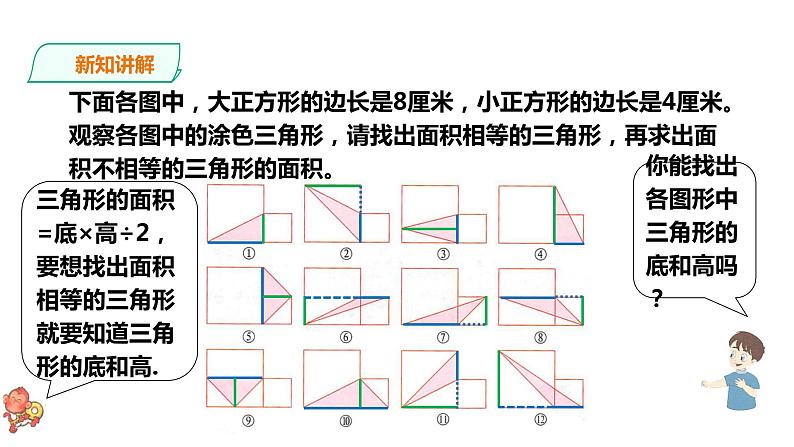 新知讲解

下面各图中，大正方形的边长是8厘米，小正方形的边长是4厘米。观察各图中的涂色三角形，请找出面积相等的三角形，再求出面积不相等的三角形的面积。

三角形的面积=底×高÷2，要想找出面积相等的三角形就要知道三角形的底和高.

你能找出各图形中三角形的底和高吗？

①
②
③
④
⑤
⑥
⑦
⑧
⑨
⑩
⑪
⑫